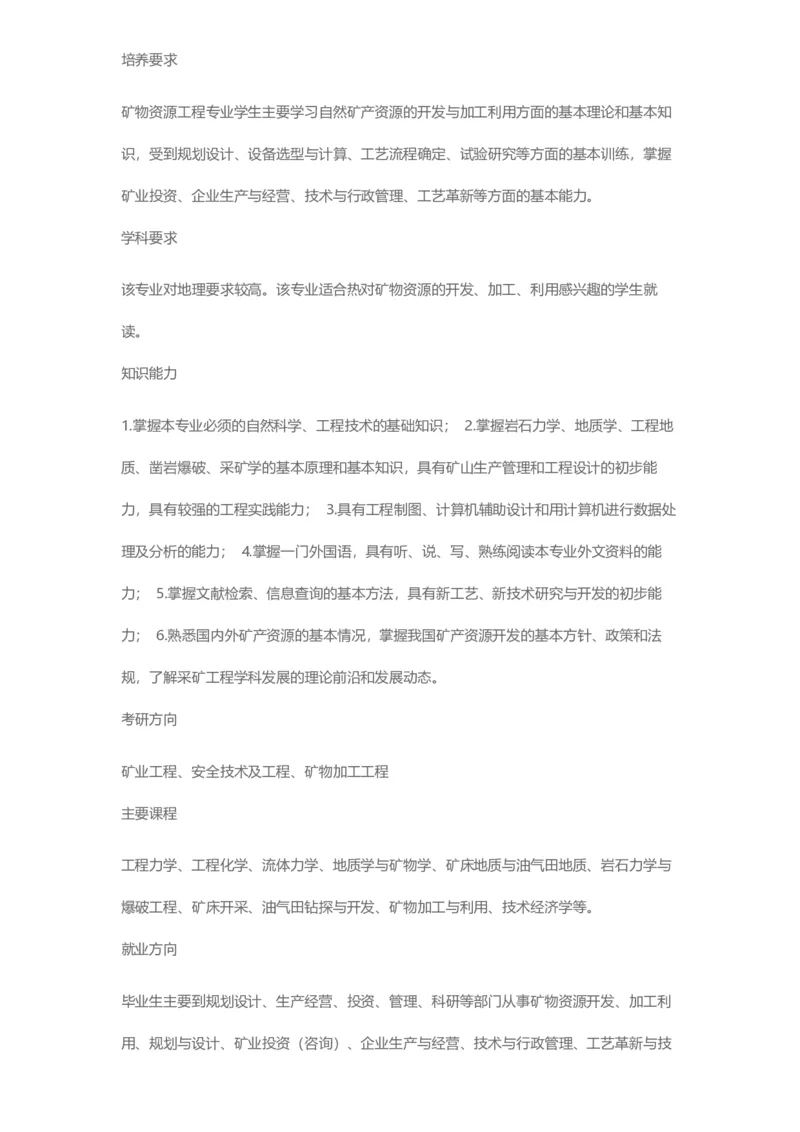 培养要求

矿物资源工程专业学生主要学习自然矿产资源的开发与加工利用方面的基本理论和基本知识，受到规划设计、设备选型与计算、工艺流程确定、试验研究等方面的基本训练，掌握矿业投资、企业生产与经营、技术与行政管理、工艺革新等方面的基本能力。

学科要求

该专业对地理要求较高。该专业适合热对矿物资源的开发、加工、利用感兴趣的学生就读。

知识能力

1.掌握本专业必须的自然科学、工程技术的基础知识； 2.掌握岩石力学、地质学、工程地质、凿岩爆破、采矿学的基本原理和基本知识，具有矿山生产管理和工程设计的初步能力，具有较强的工程实践能力； 3.具有工程制图、计算机辅助设计和用计算机进行数据处理及分析的能力； 4.掌握一门外国语，具有听、说、写、熟练阅读本专业外文资料的能力； 5.掌握文献检索、信息查询的基本方法，具有新工艺、新技术研究与开发的初步能力； 6.熟悉国内外矿产资源的基本情况，掌握我国矿产资源开发的基本方针、政策和法规，了解采矿工程学科发展的理论前沿和发展动态。

考研方向

矿业工程、安全技术及工程、矿物加工工程

主要课程

工程力学、工程化学、流体力学、地质学与矿物学、矿床地质与油气田地质、岩石力学与爆破工程、矿床开采、油气田钻探与开发、矿物加工与利用、技术经济学等。

就业方向

毕业生主要到规划设计、生产经营、投资、管理、科研等部门从事矿物资源开发、加工利用、规划与设计、矿业投资（咨询）、企业生产与经营、技术与行政管理、工艺革新与技